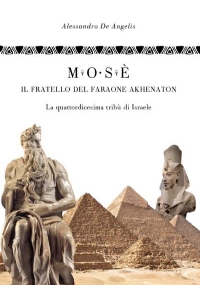 Alessandro De Angelis

M·O·S·È

IL FRATELLO DEL FARAONE AKHENATON

La quattordicesima tribù di Israele